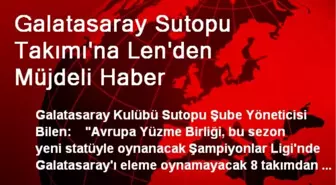 Galatasaray Sutopu Takımı'na Len'den Müjdeli Haber

Galatasaray Kulübü Sutopu Şube Yöneticisi Bilen: "Avrupa Yüzme Birliği, bu sezon yeni statüyle oynanacak Şampiyonlar Ligi'nde Galatasaray'ı eleme oynamayacak 8 takımdan ...